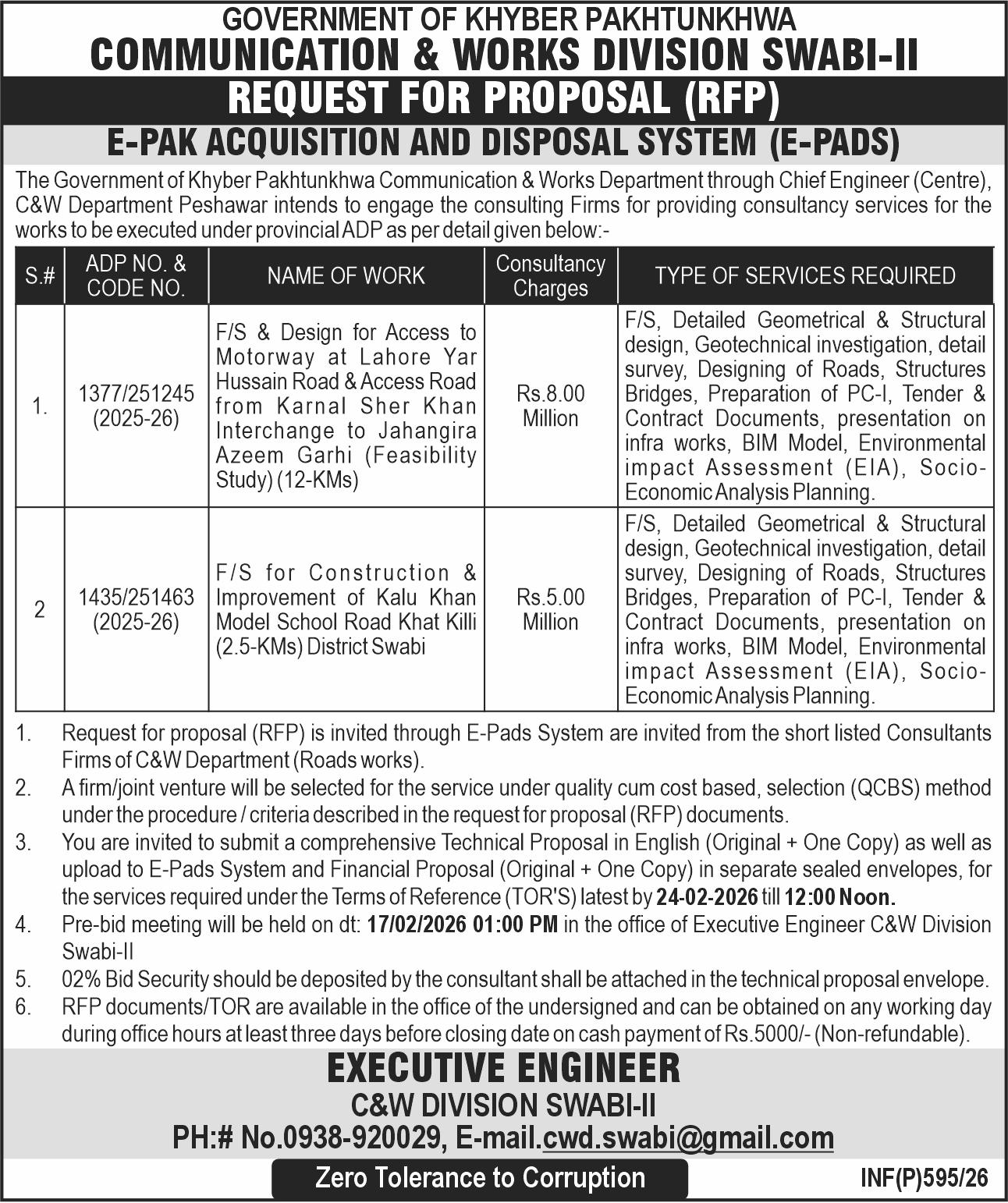 GOVERNMENT OF KHYBER PAKHTUNKHWA
COMMUNICATION & WORKS DIVISION SWABI-II
REQUEST FOR PROPOSAL (RFP)
E-PAK ACQUISITION AND DISPOSAL SYSTEM (E-PADS)

The Government of Khyber Pakhtunkhwa Communication & Works Department through Chief Engineer (Centre), C&W Department Peshawar intends to engage the consulting Firms for providing consultancy services for the works to be executed under provincial ADP as per detail given below:-

| S.# | ADP NO. & CODE NO. | NAME OF WORK | Consultancy Charges | TYPE OF SERVICES REQUIRED |
|---|---|---|---|---|
| 1. | 1377/251245 (2025-26) | F/S & Design for Access to Motorway at Lahore Yar Hussain Road & Access Road from Karnal Sher Khan Interchange to Jahangira Azeem Garhi (Feasibility Study) (12-KMs) | Rs.8.00 Million | F/S, Detailed Geometrical & Structural design, Geotechnical investigation, detail survey, Designing of Roads, Structures Bridges, Preparation of PC-I, Tender & Contract Documents, presentation on infra works, BIM Model, Environmental impact Assessment (EIA), Socio-Economic Analysis Planning. |
| 2 | 1435/251463 (2025-26) | F/S for Construction & Improvement of Kalu Khan Model School Road Khat Killi (2.5-KMs) District Swabi | Rs.5.00 Million | F/S, Detailed Geometrical & Structural design, Geotechnical investigation, detail survey, Designing of Roads, Structures Bridges, Preparation of PC-I, Tender & Contract Documents, presentation on infra works, BIM Model, Environmental impact Assessment (EIA), Socio-Economic Analysis Planning. |

1. Request for proposal (RFP) is invited through E-Pads System are invited from the short listed Consultants Firms of C&W Department (Roads works).
2. A firm/joint venture will be selected for the service under quality cum cost based, selection (QCBS) method under the procedure / criteria described in the request for proposal (RFP) documents.
3. You are invited to submit a comprehensive Technical Proposal in English (Original + One Copy) as well as upload to E-Pads System and Financial Proposal (Original + One Copy) in separate sealed envelopes, for the services required under the Terms of Reference (TOR'S) latest by 24-02-2026 till 12:00 Noon.
4. Pre-bid meeting will be held on dt: 17/02/2026 01:00 PM in the office of Executive Engineer C&W Division Swabi-II
5. 02% Bid Security should be deposited by the consultant shall be attached in the technical proposal envelope.
6. RFP documents/TOR are available in the office of the undersigned and can be obtained on any working day during office hours at least three days before closing date on cash payment of Rs.5000/- (Non-refundable).

EXECUTIVE ENGINEER
C&W DIVISION SWABI-II
PH:# No.0938-920029, E-mail.cwd.swabi@gmail.com

Zero Tolerance to Corruption

INF(P)595/26